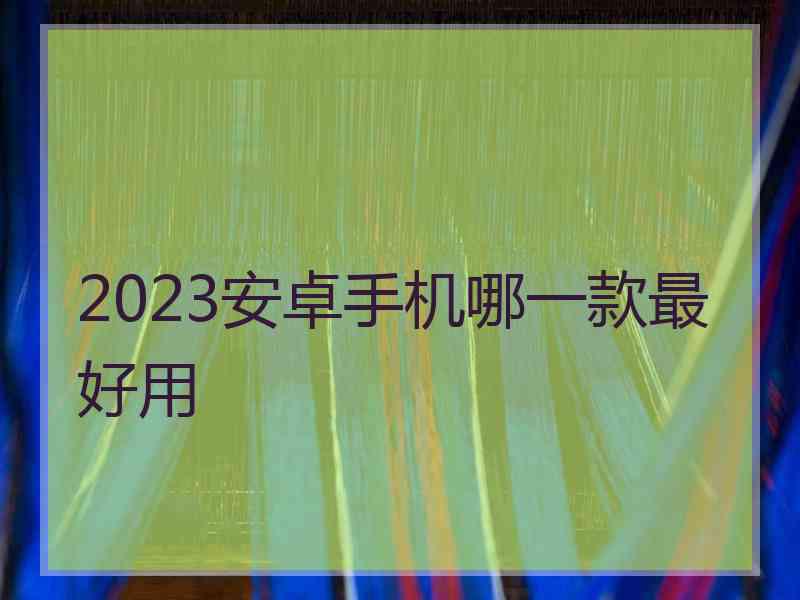 2023安卓手机哪一款最好用